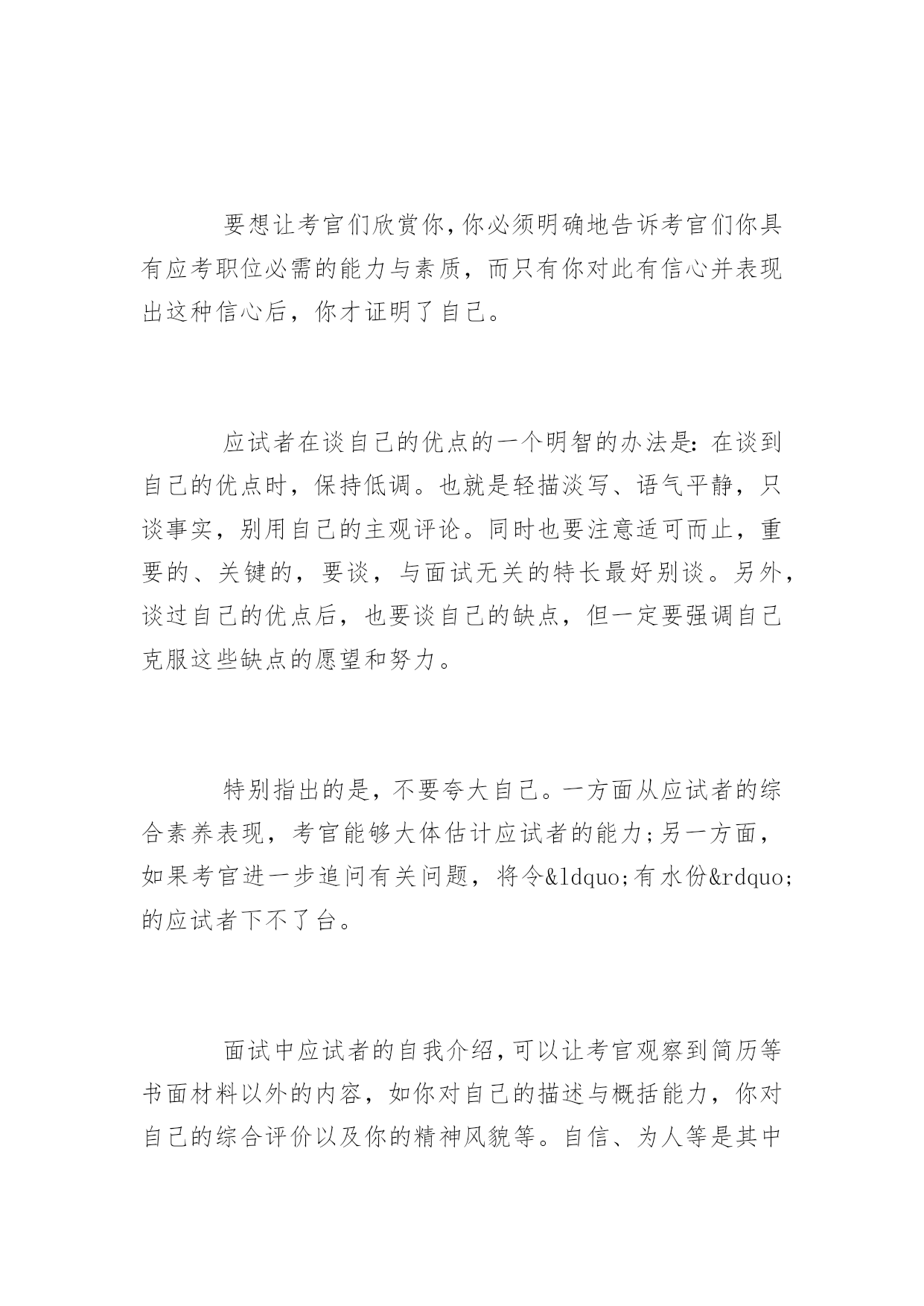 要想让考官们欣赏你,你必须明确地告诉考官们你具有应考职位必需的能力与素质，而只有你对此有信心并表现出这种信心后，你才证明了自己。

应试者在谈自己的优点的一个明智的办法是：在谈到自己的优点时，保持低调。也就是轻描淡写、语气平静，只谈事实，别用自己的主观评论。同时也要注意适可而止，重要的、关键的，要谈，与面试无关的特长最好别谈。另外，谈过自己的优点后，也要谈自己的缺点，但一定要强调自己克服这些缺点的愿望和努力。

特别指出的是，不要夸大自己。一方面从应试者的综合素养表现，考官能够大体估计应试者的能力;另一方面，如果考官进一步追问有关问题，将令&ldquo;有水份&rdquo;的应试者下不了台。

面试中应试者的自我介绍,可以让考官观察到简历等书面材料以外的内容，如你对自己的描述与概括能力，你对自己的综合评价以及你的精神风貌等。自信、为人等是其中